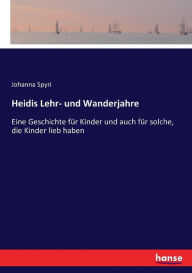 Johanna Spyri

Heidis Lehr- und Wanderjahre

Eine Geschichte für Kinder und auch für solche, die Kinder lieb haben

hanse